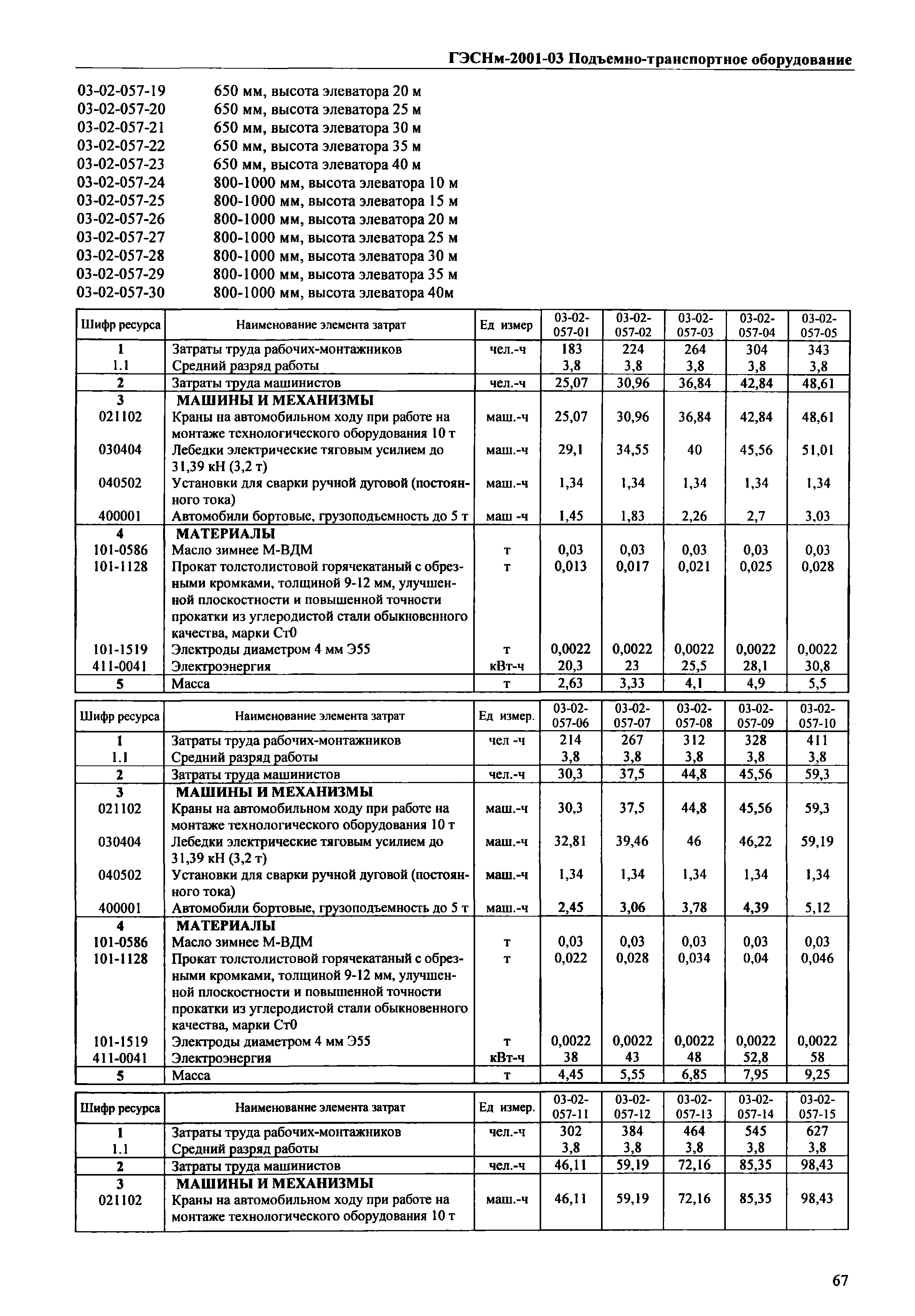 ГЭСНм-2001-03 Подъемно-транспортное оборудование

03-02-057-19 650 мм, высота элеватора 20 м
03-02-057-20 650 мм, высота элеватора 25 м
03-02-057-21 650 мм, высота элеватора 30 м
03-02-057-22 650 мм, высота элеватора 35 м
03-02-057-23 650 мм, высота элеватора 40 м
03-02-057-24 800-1000 мм, высота элеватора 10 м
03-02-057-25 800-1000 мм, высота элеватора 15 м
03-02-057-26 800-1000 мм, высота элеватора 20 м
03-02-057-27 800-1000 мм, высота элеватора 25 м
03-02-057-28 800-1000 мм, высота элеватора 30 м
03-02-057-29 800-1000 мм, высота элеватора 35 м
03-02-057-30 800-1000 мм, высота элеватора 40м

| Шифр ресурса | Наименование элемента затрат | Ед измер | 03-02-057-01 | 03-02-057-02 | 03-02-057-03 | 03-02-057-04 | 03-02-057-05 |
|---|---|---|---|---|---|---|---|
| 1 | Затраты труда рабочих-монтажников | чел.-ч | 183 | 224 | 264 | 304 | 343 |
| 1.1 | Средний разряд работы | | 3,8 | 3,8 | 3,8 | 3,8 | 3,8 |
| 2 | Затраты труда машинистов | чел.-ч | 25,07 | 30,96 | 36,84 | 42,84 | 48,61 |
| 3 | МАШИНЫ И МЕХАНИЗМЫ | | | | | | |
| 021102 | Краны на автомобильном ходу при работе на монтаже технологического оборудования 10 т | маш.-ч | 25,07 | 30,96 | 36,84 | 42,84 | 48,61 |
| 030404 | Лебедки электрические тяговым усилием до 31,39 кН (3,2 т) | маш.-ч | 29,1 | 34,55 | 40 | 45,56 | 51,01 |
| 040502 | Установки для сварки ручной дуговой (постоянного тока) | маш.-ч | 1,34 | 1,34 | 1,34 | 1,34 | 1,34 |
| 400001 | Автомобили бортовые, грузоподъемность до 5 т | маш -ч | 1,45 | 1,83 | 2,26 | 2,7 | 3,03 |
| 4 | МАТЕРИАЛЫ | | | | | | |
| 101-0586 | Масло зимнее М-ВДМ | т | 0,03 | 0,03 | 0,03 | 0,03 | 0,03 |
| 101-1128 | Прокат толстолистовой горячекатаный с обрезными кромками, толщиной 9-12 мм, улучшенной плоскостности и повышенной точности прокатки из углеродистой стали обыкновенного качества, марки Ст0 | т | 0,013 | 0,017 | 0,021 | 0,025 | 0,028 |
| 101-1519 | Электроды диаметром 4 мм Э55 | т | 0,0022 | 0,0022 | 0,0022 | 0,0022 | 0,0022 |
| 411-0041 | Электроэнергия | кВт-ч | 20,3 | 23 | 25,5 | 28,1 | 30,8 |
| 5 | Масса | т | 2,63 | 3,33 | 4,1 | 4,9 | 5,5 |

| Шифр ресурса | Наименование элемента затрат | Ед измер. | 03-02-057-06 | 03-02-057-07 | 03-02-057-08 | 03-02-057-09 | 03-02-057-10 |
|---|---|---|---|---|---|---|---|
| 1 | Затраты труда рабочих-монтажников | чел -ч | 214 | 267 | 312 | 328 | 411 |
| 1.1 | Средний разряд работы | | 3,8 | 3,8 | 3,8 | 3,8 | 3,8 |
| 2 | Затраты труда машинистов | чел.-ч | 30,3 | 37,5 | 44,8 | 45,56 | 59,3 |
| 3 | МАШИНЫ И МЕХАНИЗМЫ | | | | | | |
| 021102 | Краны на автомобильном ходу при работе на монтаже технологического оборудования 10 т | маш.-ч | 30,3 | 37,5 | 44,8 | 45,56 | 59,3 |
| 030404 | Лебедки электрические тяговым усилием до 31,39 кН (3,2 т) | маш.-ч | 32,81 | 39,46 | 46 | 46,22 | 59,19 |
| 040502 | Установки для сварки ручной дуговой (постоянного тока) | маш.-ч | 1,34 | 1,34 | 1,34 | 1,34 | 1,34 |
| 400001 | Автомобили бортовые, грузоподъемность до 5 т | маш.-ч | 2,45 | 3,06 | 3,78 | 4,39 | 5,12 |
| 4 | МАТЕРИАЛЫ | | | | | | |
| 101-0586 | Масло зимнее М-ВДМ | т | 0,03 | 0,03 | 0,03 | 0,03 | 0,03 |
| 101-1128 | Прокат толстолистовой горячекатаный с обрезными кромками, толщиной 9-12 мм, улучшенной плоскостности и повышенной точности прокатки из углеродистой стали обыкновенного качества, марки Ст0 | т | 0,022 | 0,028 | 0,034 | 0,04 | 0,046 |
| 101-1519 | Электроды диаметром 4 мм Э55 | т | 0,0022 | 0,0022 | 0,0022 | 0,0022 | 0,0022 |
| 411-0041 | Электроэнергия | кВт-ч | 38 | 43 | 48 | 52,8 | 58 |
| 5 | Масса | т | 4,45 | 5,55 | 6,85 | 7,95 | 9,25 |

| Шифр ресурса | Наименование элемента затрат | Ед измер. | 03-02-057-11 | 03-02-057-12 | 03-02-057-13 | 03-02-057-14 | 03-02-057-15 |
|---|---|---|---|---|---|---|---|
| 1 | Затраты труда рабочих-монтажников | чел.-ч | 302 | 384 | 464 | 545 | 627 |
| 1.1 | Средний разряд работы | | 3,8 | 3,8 | 3,8 | 3,8 | 3,8 |
| 2 | Затраты труда машинистов | чел.-ч | 46,11 | 59,19 | 72,16 | 85,35 | 98,43 |
| 3 | МАШИНЫ И МЕХАНИЗМЫ | | | | | | |
| 021102 | Краны на автомобильном ходу при работе на монтаже технологического оборудования 10 т | маш.-ч | 46,11 | 59,19 | 72,16 | 85,35 | 98,43 |

67